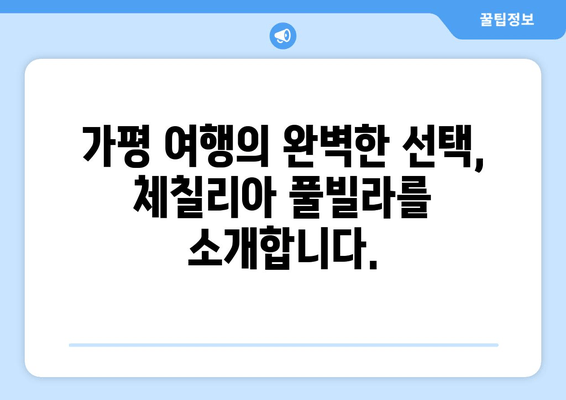 꿀팁정보

가평 여행의 완벽한 선택, 체칠리아 풀빌라를 소개합니다.